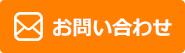 お問い合わせ